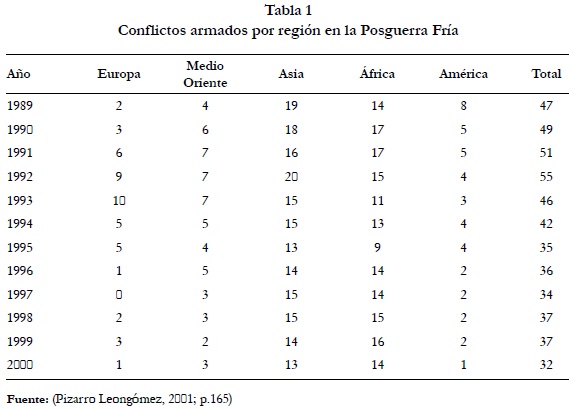 Tabla 1
Conflictos armados por región en la Posguerra Fría

| Año | Europa | Medio Oriente | Asia | África | América | Total |
|---|---|---|---|---|---|---|
| 1989 | 2 | 4 | 19 | 14 | 8 | 47 |
| 1990 | 3 | 6 | 18 | 17 | 5 | 49 |
| 1991 | 6 | 7 | 16 | 17 | 5 | 51 |
| 1992 | 9 | 7 | 20 | 15 | 4 | 55 |
| 1993 | 10 | 7 | 15 | 11 | 3 | 46 |
| 1994 | 5 | 5 | 15 | 13 | 4 | 42 |
| 1995 | 5 | 4 | 13 | 9 | 4 | 35 |
| 1996 | 1 | 5 | 14 | 14 | 2 | 36 |
| 1997 | 0 | 3 | 15 | 14 | 2 | 34 |
| 1998 | 2 | 3 | 15 | 15 | 2 | 37 |
| 1999 | 3 | 2 | 14 | 16 | 2 | 37 |
| 2000 | 1 | 3 | 13 | 14 | 1 | 32 |

Fuente: (Pizarro Leongómez, 2001; p.165)